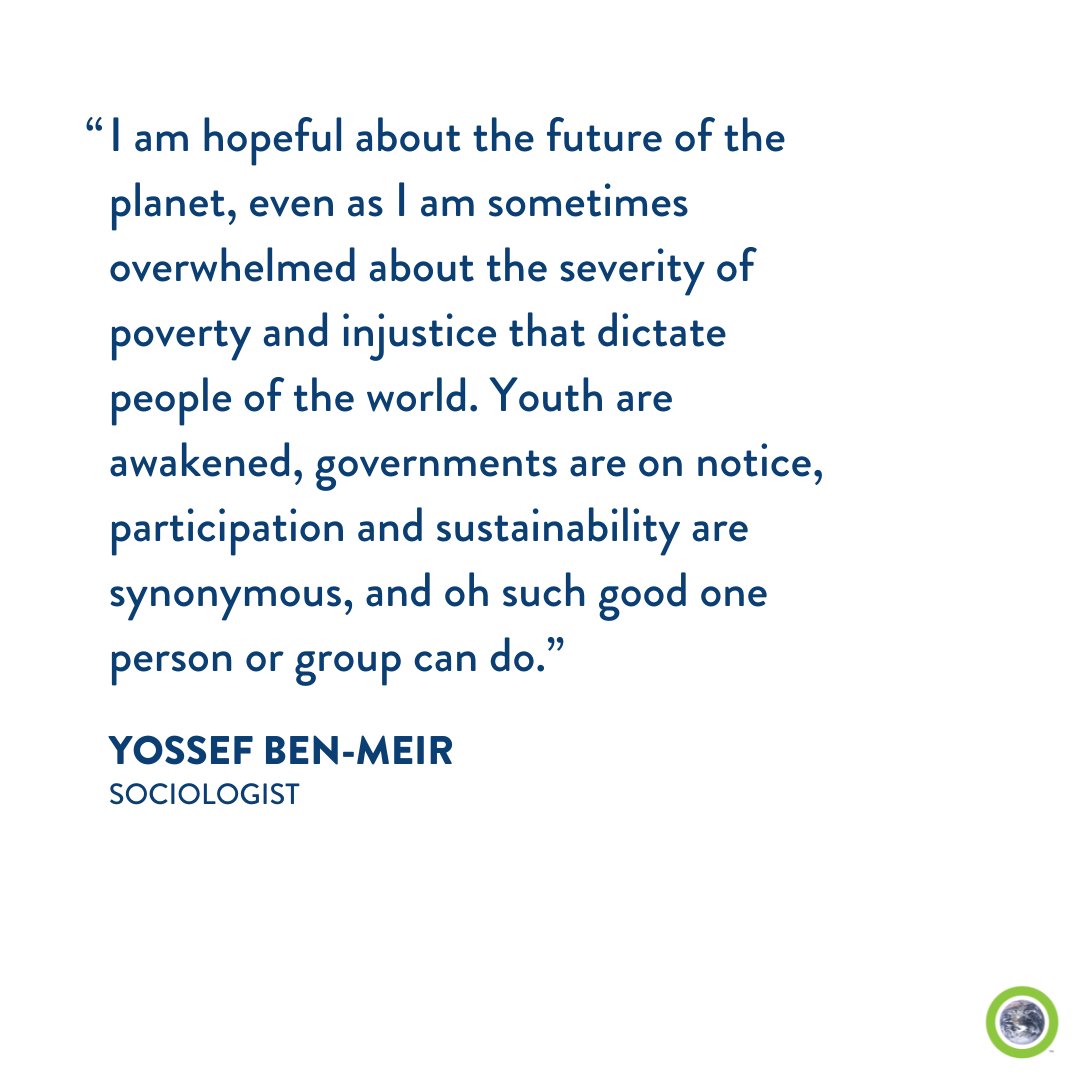 “I am hopeful about the future of the planet, even as I am sometimes overwhelmed about the severity of poverty and injustice that dictate people of the world. Youth are awakened, governments are on notice, participation and sustainability are synonymous, and oh such good one person or group can do.”

YOSSEF BEN-MEIR
SOCIOLOGIST